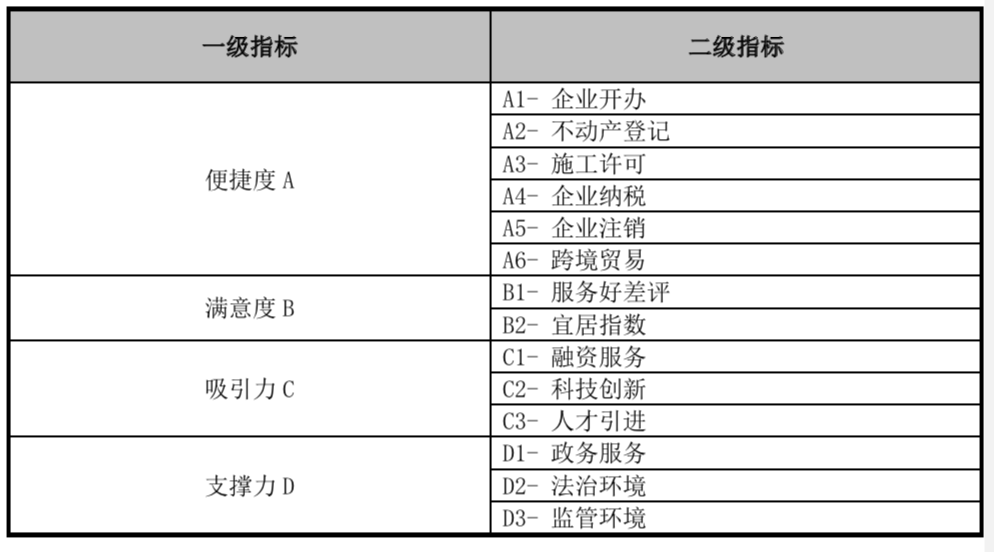 | 一级指标 | 二级指标 |
|---|---|
| 便捷度 A | A1- 企业开办 |
| | A2- 不动产登记 |
| | A3- 施工许可 |
| | A4- 企业纳税 |
| | A5- 企业注销 |
| | A6- 跨境贸易 |
| 满意度 B | B1- 服务好差评 |
| | B2- 宜居指数 |
| 吸引力 C | C1- 融资服务 |
| | C2- 科技创新 |
| | C3- 人才引进 |
| 支撑力 D | D1- 政务服务 |
| | D2- 法治环境 |
| | D3- 监管环境 |